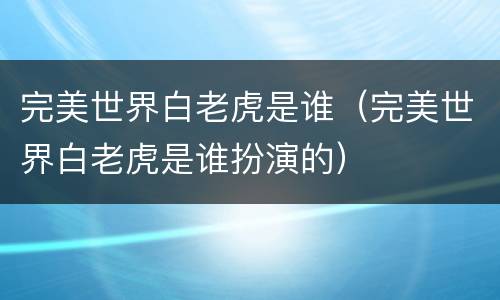 完美世界白老虎是谁（完美世界白老虎是谁扮演的）